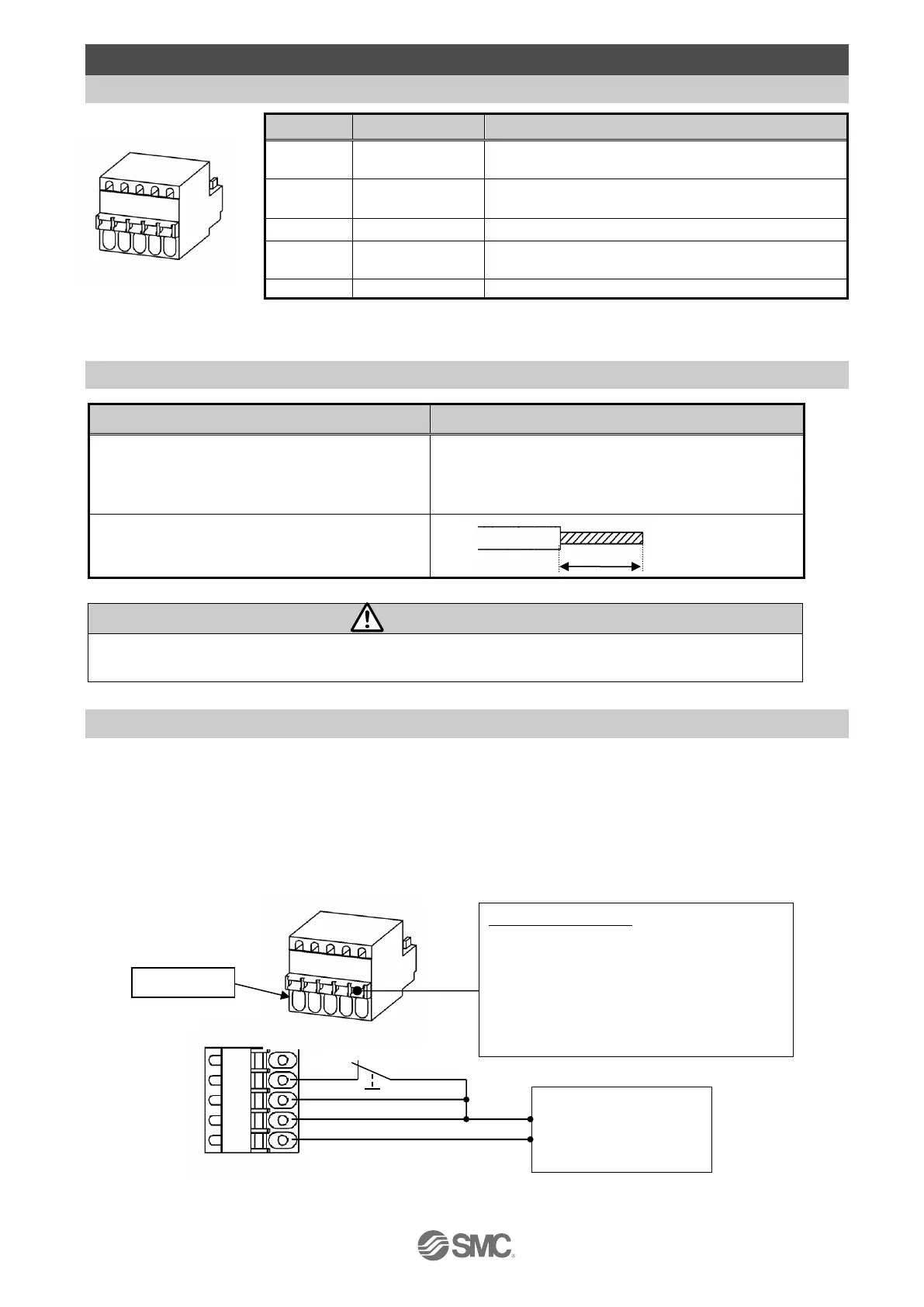 SMC